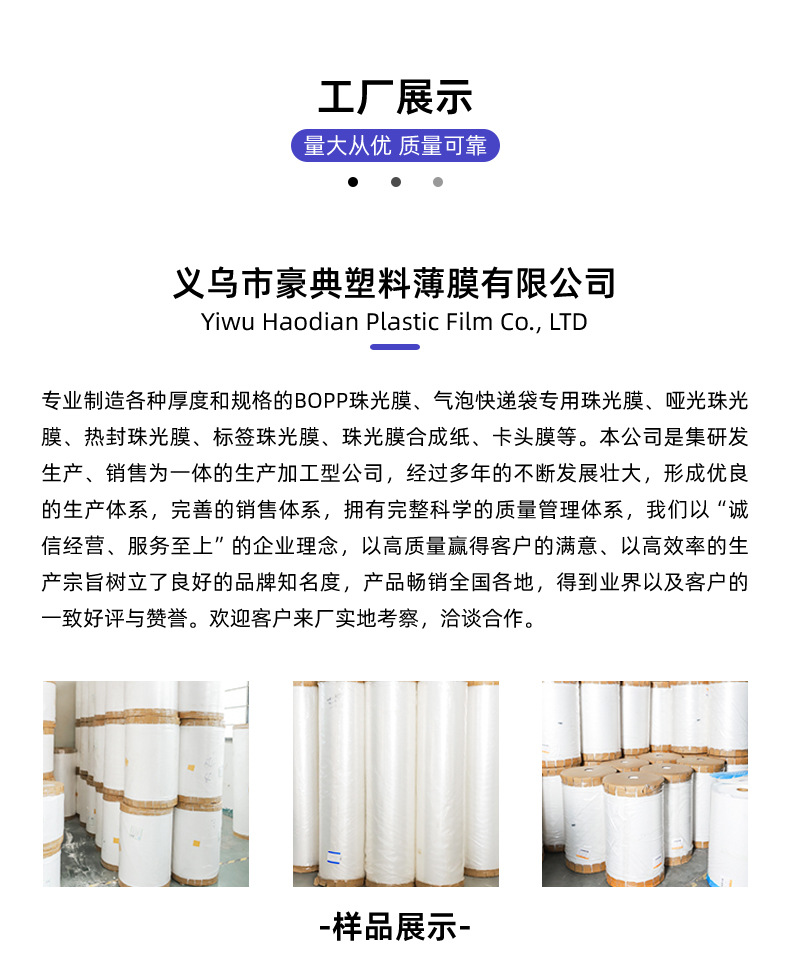 工厂展示

量大从优 质量可靠

义乌市豪典塑料薄膜有限公司
Yiwu Haodian Plastic Film Co., LTD

专业制造各种厚度和规格的BOPP珠光膜、气泡快递袋专用珠光膜、哑光珠光膜、热封珠光膜、标签珠光膜、珠光膜合成纸、卡头膜等。本公司是集研发生产、销售为一体的生产加工型公司，经过多年的不断发展壮大，形成优良的生产体系，完善的销售体系，拥有完整科学的质量管理体系，我们以“诚信经营、服务至上”的企业理念，以高质量赢得客户的满意、以高效率的生产宗旨树立了良好的品牌知名度，产品畅销全国各地，得到业界以及客户的一致好评与赞誉。欢迎客户来厂实地考察，洽谈合作。

-样品展示-